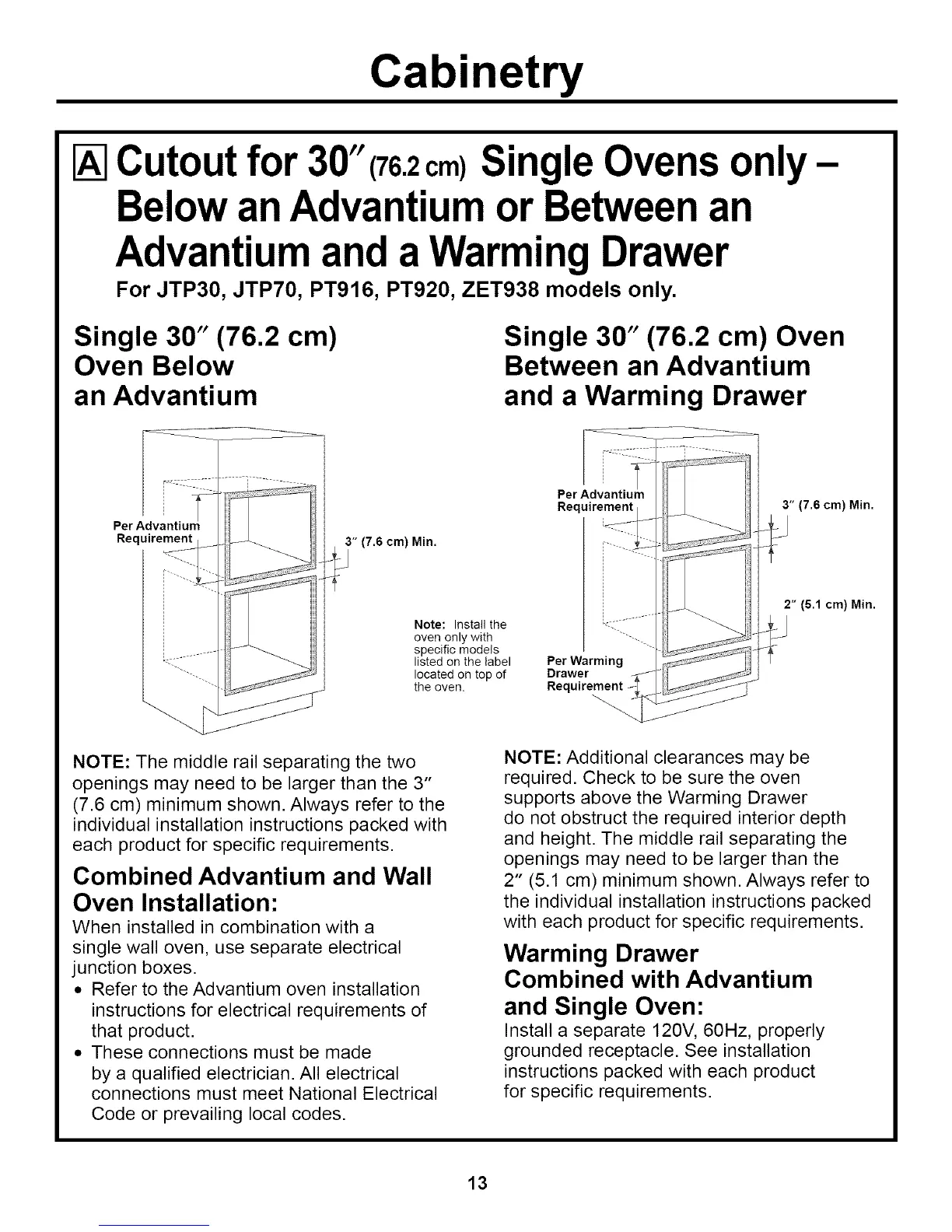 Cabinetry

A Cutout for 30″ (76.2 cm) Single Ovens only – Below an Advantium or Between an Advantium and a Warming Drawer

For JTP30, JTP70, PT916, PT920, ZET938 models only.

Single 30″ (76.2 cm) Oven Below an Advantium

Per Advantium Requirement

3″ (7.6 cm) Min.

Note: Install the oven only with specific models listed on the label located on top of the oven.

NOTE: The middle rail separating the two openings may need to be larger than the 3″ (7.6 cm) minimum shown. Always refer to the individual installation instructions packed with each product for specific requirements.

Combined Advantium and Wall Oven Installation:

When installed in combination with a single wall oven, use separate electrical junction boxes.

• Refer to the Advantium oven installation instructions for electrical requirements of that product.

• These connections must be made by a qualified electrician. All electrical connections must meet National Electrical Code or prevailing local codes.

Single 30″ (76.2 cm) Oven Between an Advantium and a Warming Drawer

Per Advantium Requirement

3″ (7.6 cm) Min.

2″ (5.1 cm) Min.

Per Warming Drawer Requirement

NOTE: Additional clearances may be required. Check to be sure the oven supports above the Warming Drawer do not obstruct the required interior depth and height. The middle rail separating the openings may need to be larger than the 2″ (5.1 cm) minimum shown. Always refer to the individual installation instructions packed with each product for specific requirements.

Warming Drawer Combined with Advantium and Single Oven:

Install a separate 120V, 60Hz, properly grounded receptacle. See installation instructions packed with each product for specific requirements.

13